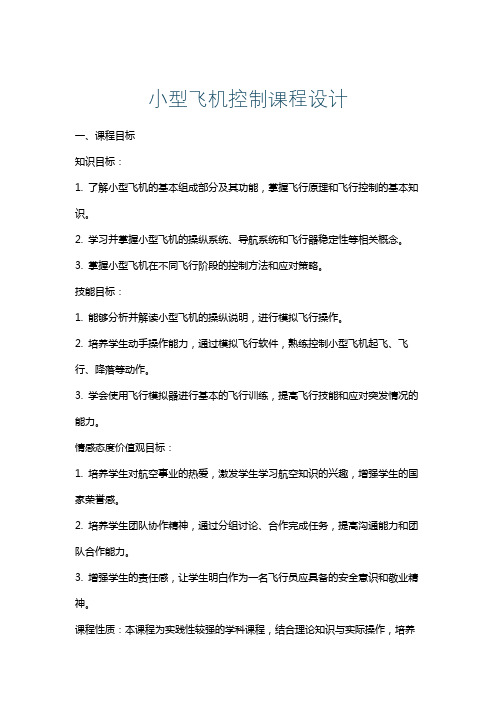 小型飞机控制课程设计

一、课程目标

知识目标：

1. 了解小型飞机的基本组成部分及其功能，掌握飞行原理和飞行控制的基本知识。

2. 学习并掌握小型飞机的操纵系统、导航系统和飞行器稳定性等相关概念。

3. 掌握小型飞机在不同飞行阶段的控制方法和应对策略。

技能目标：

1. 能够分析并解读小型飞机的操纵说明，进行模拟飞行操作。

2. 培养学生动手操作能力，通过模拟飞行软件，熟练控制小型飞机起飞、飞行、降落等动作。

3. 学会使用飞行模拟器进行基本的飞行训练，提高飞行技能和应对突发情况的能力。

情感态度价值观目标：

1. 培养学生对航空事业的热爱，激发学生学习航空知识的兴趣，增强学生的国家荣誉感。

2. 培养学生团队协作精神，通过分组讨论、合作完成任务，提高沟通能力和团队合作能力。

3. 增强学生的责任感，让学生明白作为一名飞行员应具备的安全意识和敬业精神。

课程性质：本课程为实践性较强的学科课程，结合理论知识与实际操作，培养